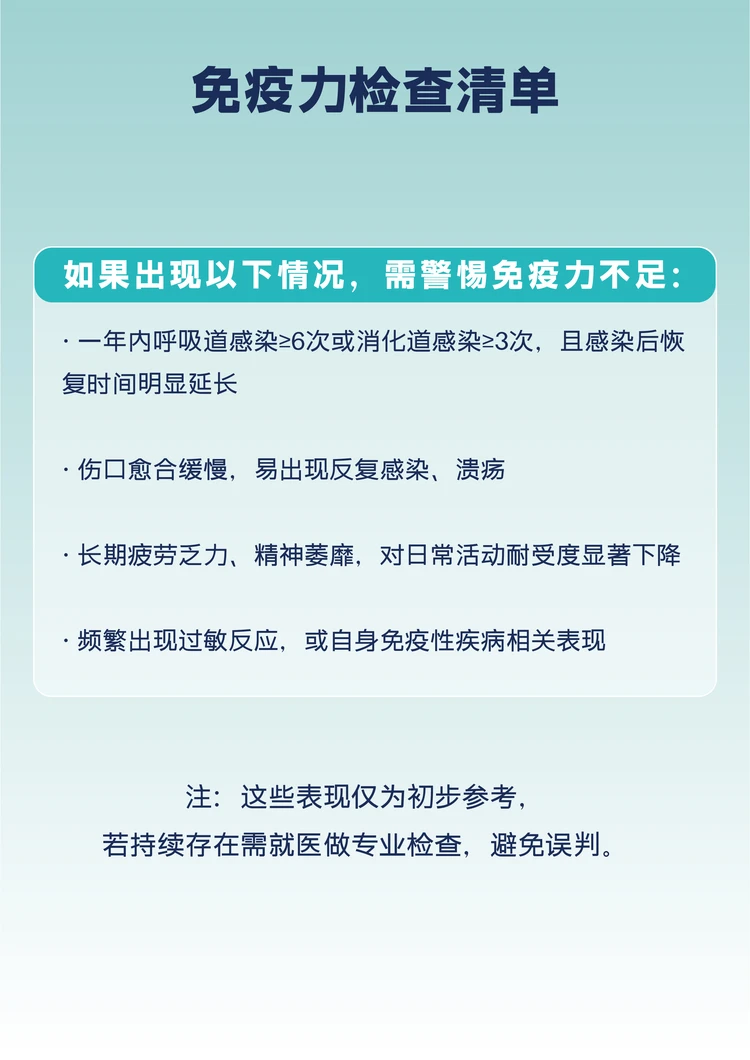 免疫力检查清单

如果出现以下情况，需警惕免疫力不足：

· 一年内呼吸道感染≥6次或消化道感染≥3次，且感染后恢复时间明显延长

· 伤口愈合缓慢，易出现反复感染、溃疡

· 长期疲劳乏力、精神萎靡，对日常活动耐受度显著下降

· 频繁出现过敏反应，或自身免疫性疾病相关表现

注：这些表现仅为初步参考，
若持续存在需就医做专业检查，避免误判。